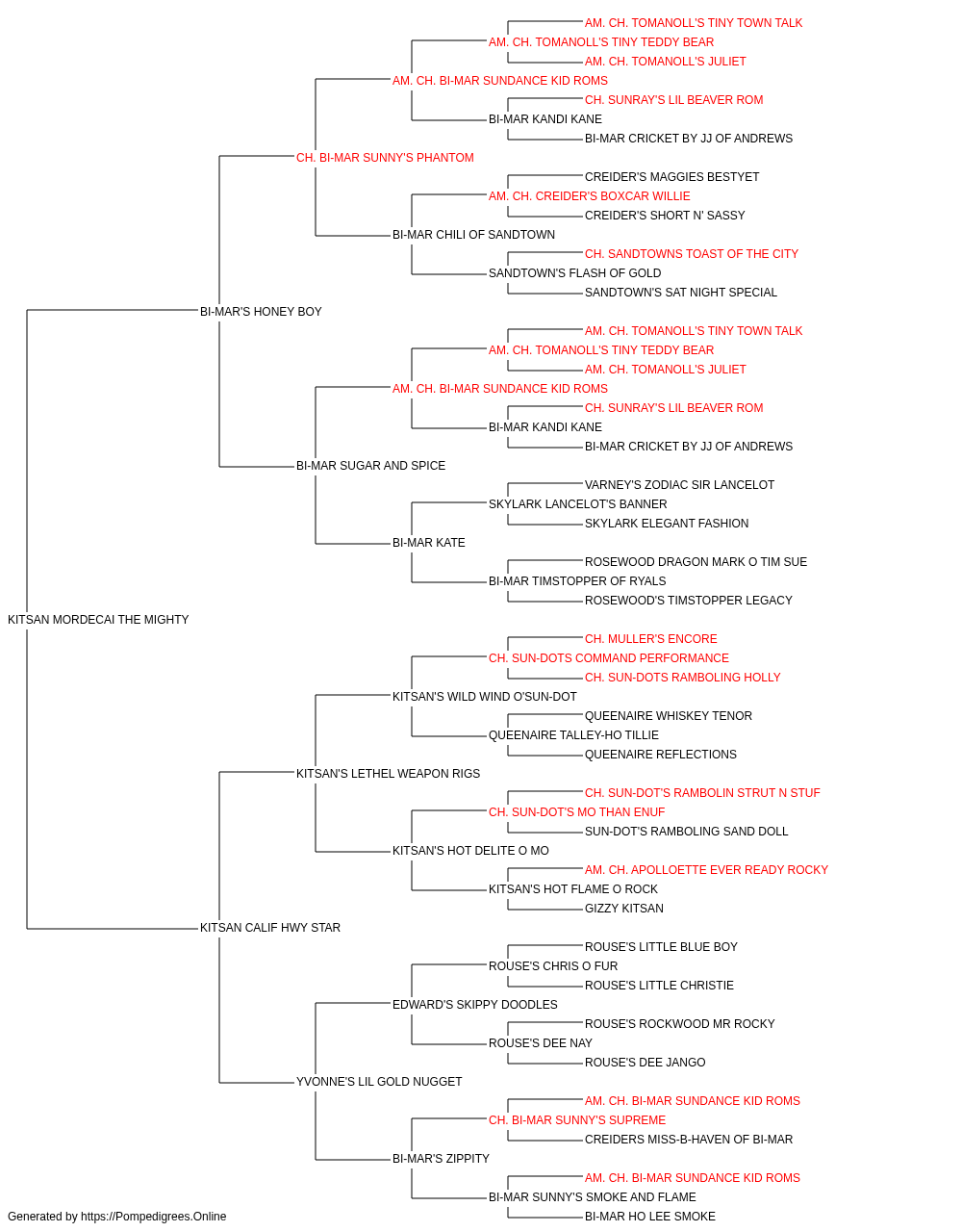 AM. CH. TOMANOLL'S TINY TOWN TALK
AM. CH. TOMANOLL'S TINY TEDDY BEAR
AM. CH. TOMANOLL'S JULIET
AM. CH. BI-MAR SUNDANCE KID ROMS
CH. SUNRAY'S LIL BEAVER ROM
BI-MAR KANDI KANE
BI-MAR CRICKET BY JJ OF ANDREWS
CH. BI-MAR SUNNY'S PHANTOM
CREIDER'S MAGGIES BESTYET
AM. CH. CREIDER'S BOXCAR WILLIE
CREIDER'S SHORT N' SASSY
BI-MAR CHILI OF SANDTOWN
CH. SANDTOWNS TOAST OF THE CITY
SANDTOWN'S FLASH OF GOLD
SANDTOWN'S SAT NIGHT SPECIAL
BI-MAR'S HONEY BOY
AM. CH. TOMANOLL'S TINY TOWN TALK
AM. CH. TOMANOLL'S TINY TEDDY BEAR
AM. CH. TOMANOLL'S JULIET
AM. CH. BI-MAR SUNDANCE KID ROMS
CH. SUNRAY'S LIL BEAVER ROM
BI-MAR KANDI KANE
BI-MAR CRICKET BY JJ OF ANDREWS
BI-MAR SUGAR AND SPICE
VARNEY'S ZODIAC SIR LANCELOT
SKYLARK LANCELOT'S BANNER
SKYLARK ELEGANT FASHION
BI-MAR KATE
ROSEWOOD DRAGON MARK O TIM SUE
BI-MAR TIMSTOPPER OF RYALS
ROSEWOOD'S TIMSTOPPER LEGACY
KITSAN MORDECAI THE MIGHTY
CH. MULLER'S ENCORE
CH. SUN-DOTS COMMAND PERFORMANCE
CH. SUN-DOTS RAMBOLING HOLLY
KITSAN'S WILD WIND O'SUN-DOT
QUEENAIRE WHISKEY TENOR
QUEENAIRE TALLEY-HO TILLIE
QUEENAIRE REFLECTIONS
KITSAN'S LETHEL WEAPON RIGS
CH. SUN-DOT'S RAMBOLIN STRUT N STUF
CH. SUN-DOT'S MO THAN ENUF
SUN-DOT'S RAMBOLING SAND DOLL
KITSAN'S HOT DELITE O MO
AM. CH. APOLLOETTE EVER READY ROCKY
KITSAN'S HOT FLAME O ROCK
GIZZY KITSAN
KITSAN CALIF HWY STAR
ROUSE'S LITTLE BLUE BOY
ROUSE'S CHRIS O FUR
ROUSE'S LITTLE CHRISTIE
EDWARD'S SKIPPY DOODLES
ROUSE'S ROCKWOOD MR ROCKY
ROUSE'S DEE NAY
ROUSE'S DEE JANGO
YVONNE'S LIL GOLD NUGGET
AM. CH. BI-MAR SUNDANCE KID ROMS
CH. BI-MAR SUNNY'S SUPREME
CREIDERS MISS-B-HAVEN OF BI-MAR
BI-MAR'S ZIPPITY
AM. CH. BI-MAR SUNDANCE KID ROMS
BI-MAR SUNNY'S SMOKE AND FLAME
BI-MAR HO LEE SMOKE
Generated by https://Pompedigrees.Online